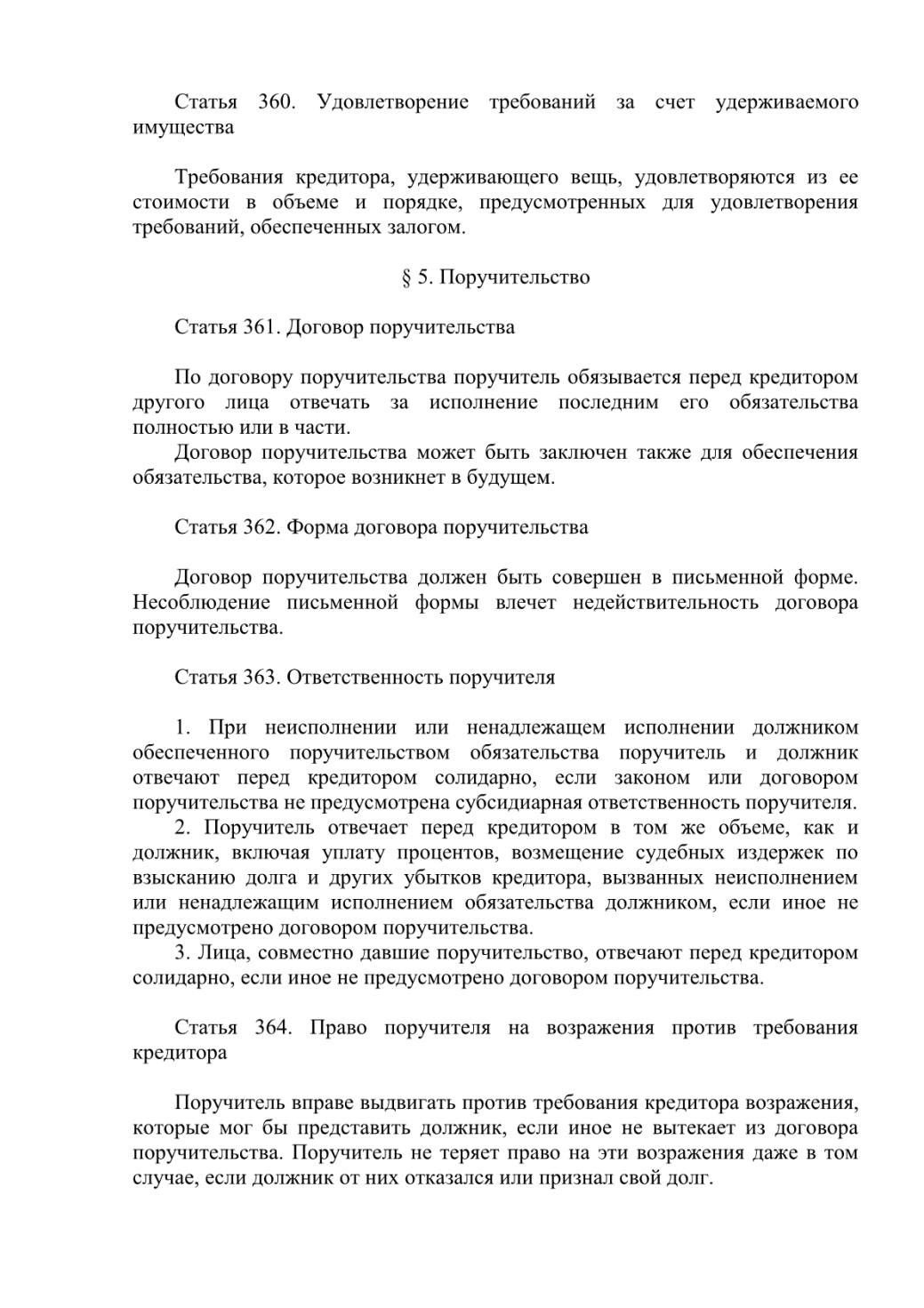 Статья 360. Удовлетворение требований за счет удерживаемого имущества

Требования кредитора, удерживающего вещь, удовлетворяются из ее стоимости в объеме и порядке, предусмотренных для удовлетворения требований, обеспеченных залогом.

§ 5. Поручительство

Статья 361. Договор поручительства

По договору поручительства поручитель обязывается перед кредитором другого лица отвечать за исполнение последним его обязательства полностью или в части.
Договор поручительства может быть заключен также для обеспечения обязательства, которое возникнет в будущем.

Статья 362. Форма договора поручительства

Договор поручительства должен быть совершен в письменной форме. Несоблюдение письменной формы влечет недействительность договора поручительства.

Статья 363. Ответственность поручителя

1. При неисполнении или ненадлежащем исполнении должником обеспеченного поручительством обязательства поручитель и должник отвечают перед кредитором солидарно, если законом или договором поручительства не предусмотрена субсидиарная ответственность поручителя.
2. Поручитель отвечает перед кредитором в том же объеме, как и должник, включая уплату процентов, возмещение судебных издержек по взысканию долга и других убытков кредитора, вызванных неисполнением или ненадлежащим исполнением обязательства должником, если иное не предусмотрено договором поручительства.
3. Лица, совместно давшие поручительство, отвечают перед кредитором солидарно, если иное не предусмотрено договором поручительства.

Статья 364. Право поручителя на возражения против требования кредитора

Поручитель вправе выдвигать против требования кредитора возражения, которые мог бы представить должник, если иное не вытекает из договора поручительства. Поручитель не теряет право на эти возражения даже в том случае, если должник от них отказался или признал свой долг.